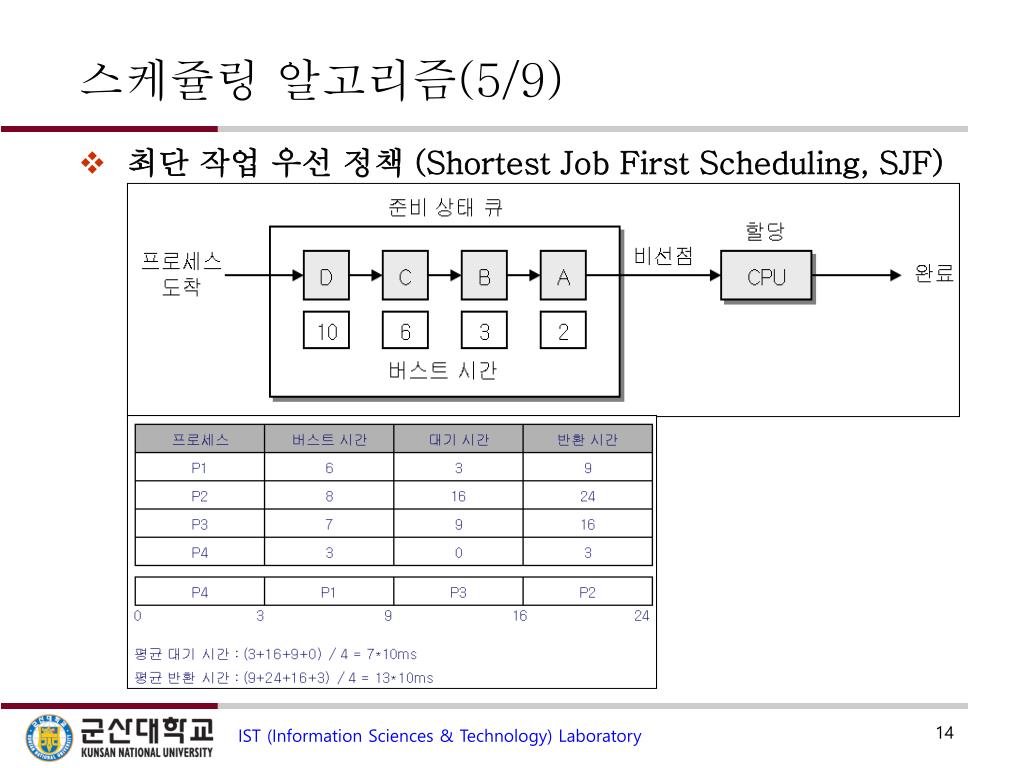 스케쥴링 알고리즘(5/9)

❖ 최단 작업 우선 정책 (Shortest Job First Scheduling, SJF)

준비 상태 큐

프로세스 도착

D C B A

10 6 3 2

버스트 시간

비선점

할당

CPU

완료

| 프로세스 | 버스트 시간 | 대기 시간 | 반환 시간 |
|---|---|---|---|
| P1 | 6 | 3 | 9 |
| P2 | 8 | 16 | 24 |
| P3 | 7 | 9 | 16 |
| P4 | 3 | 0 | 3 |

| P4 | P1 | P3 | P2 |
|---|---|---|---|

0 3 9 16 24

평균 대기 시간 : (3+16+9+0) / 4 = 7*10ms
평균 반환 시간 : (9+24+16+3) / 4 = 13*10ms

군산대학교
KUNSAN NATIONAL UNIVERSITY

IST (Information Sciences & Technology) Laboratory

14